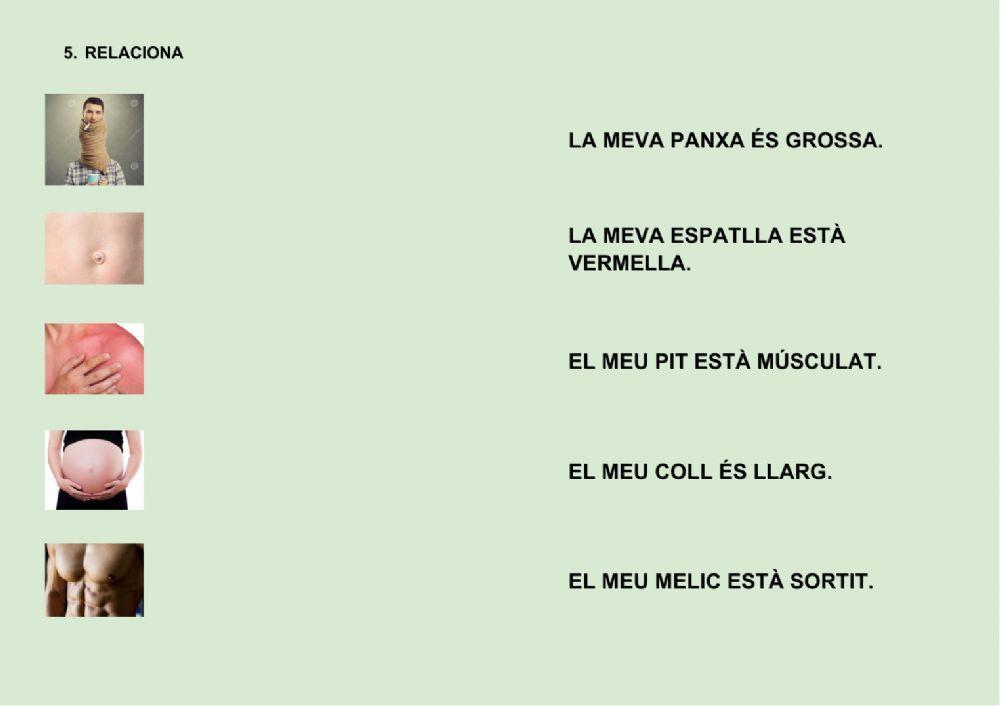 5. RELACIONA

LA MEVA PANXA ÉS GROSSA.

LA MEVA ESPATLLA ESTÀ VERMELLA.

EL MEU PIT ESTÀ MÚSCULAT.

EL MEU COLL ÉS LLARG.

EL MEU MELIC ESTÀ SORTIT.